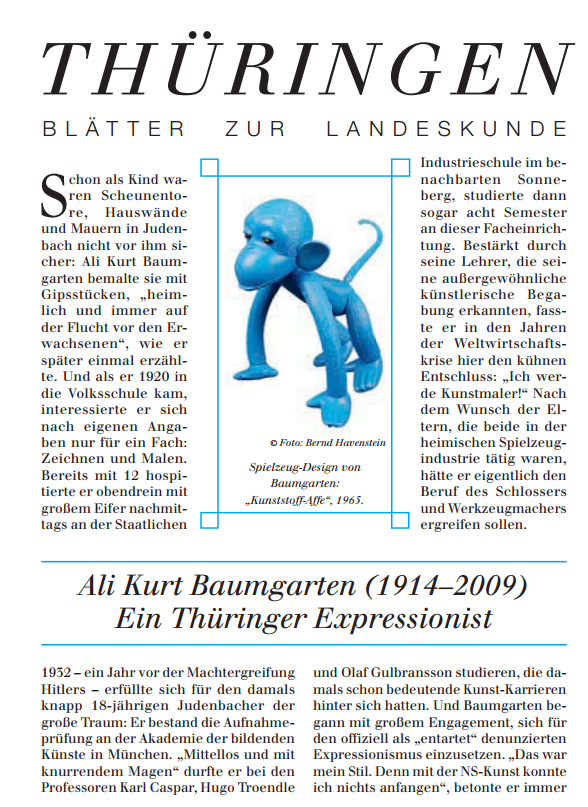 THÜRINGEN

BLÄTTER ZUR LANDESKUNDE

Schon als Kind waren Scheunentore, Hauswände und Mauern in Judenbach nicht vor ihm sicher: Ali Kurt Baumgarten bemalte sie mit Gipsstücken, „heimlich und immer auf der Flucht vor den Erwachsenen“, wie er später einmal erzählte. Und als er 1920 in die Volksschule kam, interessierte er sich nach eigenen Angaben nur für ein Fach: Zeichnen und Malen. Bereits mit 12 hospitierte er obendrein mit großem Eifer nachmittags an der Staatlichen

© Foto: Bernd Havenstein

Spielzeug-Design von Baumgarten: „Kunststoff-Affe“, 1965.

Industrieschule im benachbarten Sonneberg, studierte dann sogar acht Semester an dieser Facheinrichtung. Bestärkt durch seine Lehrer, die seine außergewöhnliche künstlerische Begabung erkannten, fasste er in den Jahren der Weltwirtschaftskrise hier den kühnen Entschluss: „Ich werde Kunstmaler!“ Nach dem Wunsch der Eltern, die beide in der heimischen Spielzeugindustrie tätig waren, hätte er eigentlich den Beruf des Schlossers und Werkzeugmachers ergreifen sollen.

Ali Kurt Baumgarten (1914–2009)
Ein Thüringer Expressionist

1932 – ein Jahr vor der Machtergreifung Hitlers – erfüllte sich für den damals knapp 18-jährigen Judenbacher der große Traum: Er bestand die Aufnahmeprüfung an der Akademie der bildenden Künste in München. „Mittellos und mit knurrendem Magen“ durfte er bei den Professoren Karl Caspar, Hugo Troendle

und Olaf Gulbransson studieren, die damals schon bedeutende Kunst-Karrieren hinter sich hatten. Und Baumgarten begann mit großem Engagement, sich für den offiziell als „entartet“ denunzierten Expressionismus einzusetzen. „Das war mein Stil. Denn mit der NS-Kunst konnte ich nichts anfangen“, betonte er immer